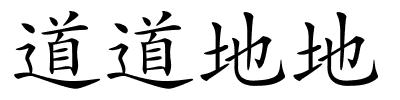 道道地地